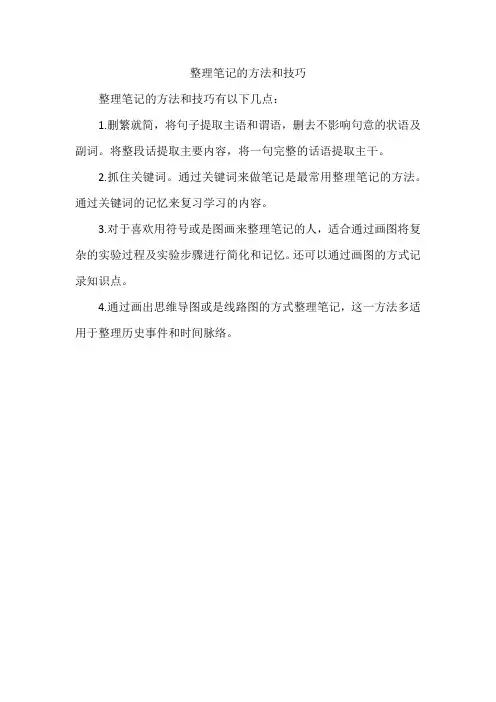 整理笔记的方法和技巧

整理笔记的方法和技巧有以下几点：

1.删繁就简，将句子提取主语和谓语，删去不影响句意的状语及副词。将整段话提取主要内容，将一句完整的话语提取主干。

2.抓住关键词。通过关键词来做笔记是最常用整理笔记的方法。通过关键词的记忆来复习学习的内容。

3.对于喜欢用符号或是图画来整理笔记的人，适合通过画图将复杂的实验过程及实验步骤进行简化和记忆。还可以通过画图的方式记录知识点。

4.通过画出思维导图或是线路图的方式整理笔记，这一方法多适用于整理历史事件和时间脉络。